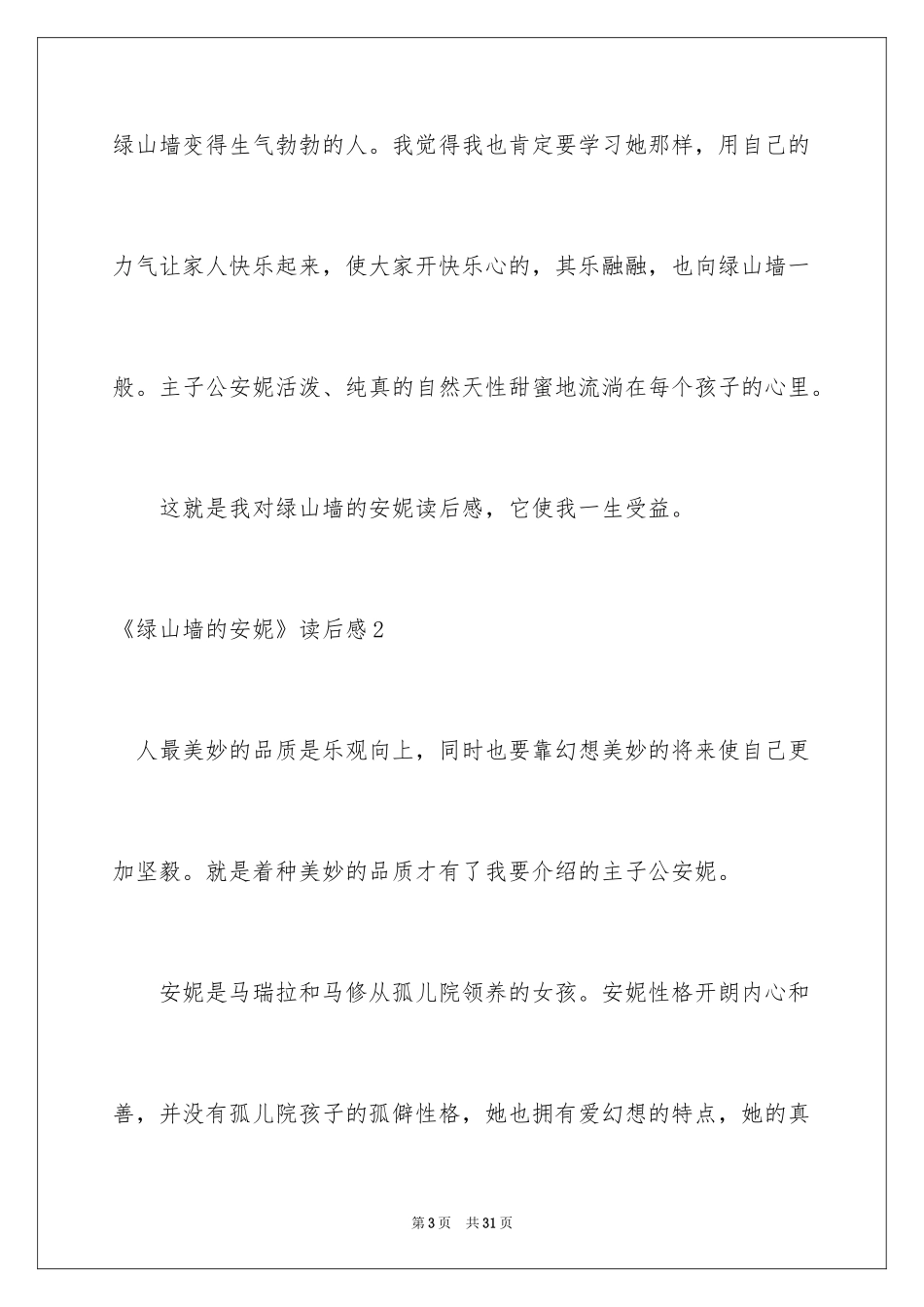 绿山墙变得生气勃勃的人。我觉得我也肯定要学习她那样，用自己的力气让家人快乐起来，使大家开快乐心的，其乐融融，也向绿山墙一般。主子公安妮活泼、纯真的自然天性甜蜜地流淌在每个孩子的心里。

这就是我对绿山墙的安妮读后感，它使我一生受益。

《绿山墙的安妮》读后感2

人最美妙的品质是乐观向上，同时也要靠幻想美妙的将来使自己更加坚毅。就是着种美妙的品质才有了我要介绍的主子公安妮。

安妮是马瑞拉和马修从孤儿院领养的女孩。安妮性格开朗内心和善，并没有孤儿院孩子的孤僻性格，她也拥有爱幻想的特点，她的真

第3页　共31页